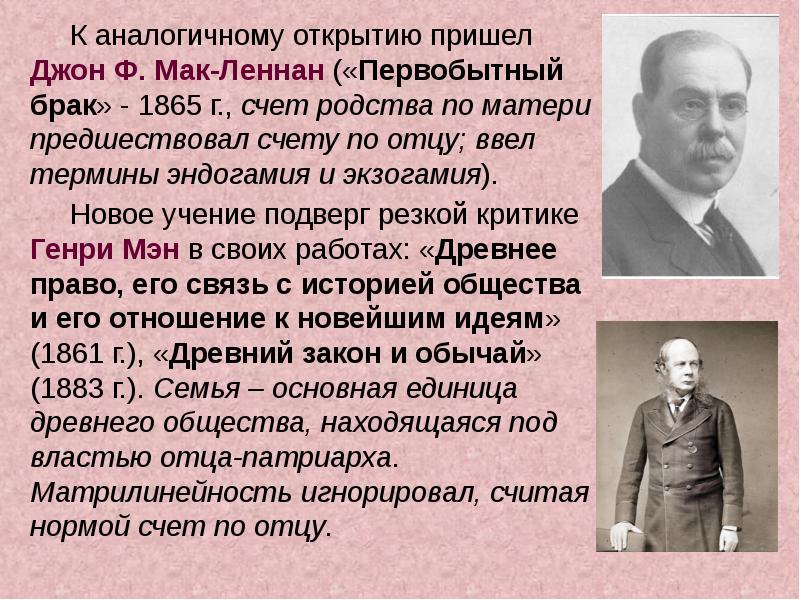 К аналогичному открытию пришел Джон Ф. Мак-Леннан («Первобытный брак» - 1865 г., счет родства по матери предшествовал счету по отцу; ввел термины эндогамия и экзогамия).

Новое учение подверг резкой критике Генри Мэн в своих работах: «Древнее право, его связь с историей общества и его отношение к новейшим идеям» (1861 г.), «Древний закон и обычай» (1883 г.). Семья – основная единица древнего общества, находящаяся под властью отца-патриарха. Матрилинейность игнорировал, считая нормой счет по отцу.